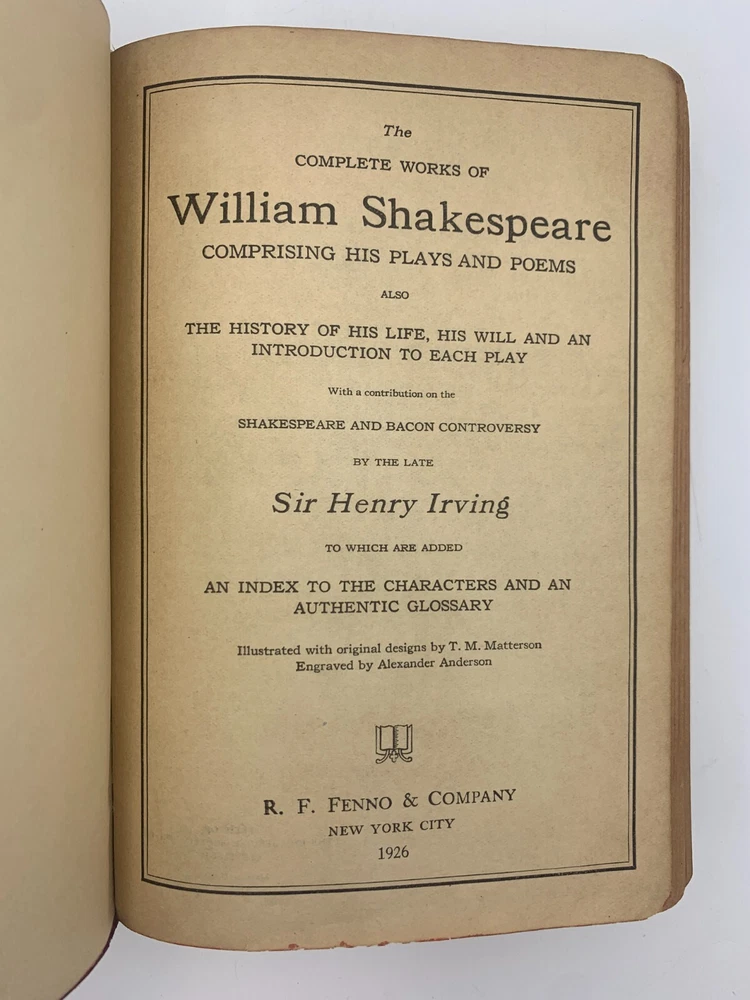 The
COMPLETE WORKS OF
William Shakespeare
COMPRISING HIS PLAYS AND POEMS
ALSO
THE HISTORY OF HIS LIFE, HIS WILL AND AN INTRODUCTION TO EACH PLAY
With a contribution on the
SHAKESPEARE AND BACON CONTROVERSY
BY THE LATE
Sir Henry Irving
TO WHICH ARE ADDED
AN INDEX TO THE CHARACTERS AND AN AUTHENTIC GLOSSARY
Illustrated with original designs by T. M. Matterson
Engraved by Alexander Anderson

R. F. FENNO & COMPANY
NEW YORK CITY
1926